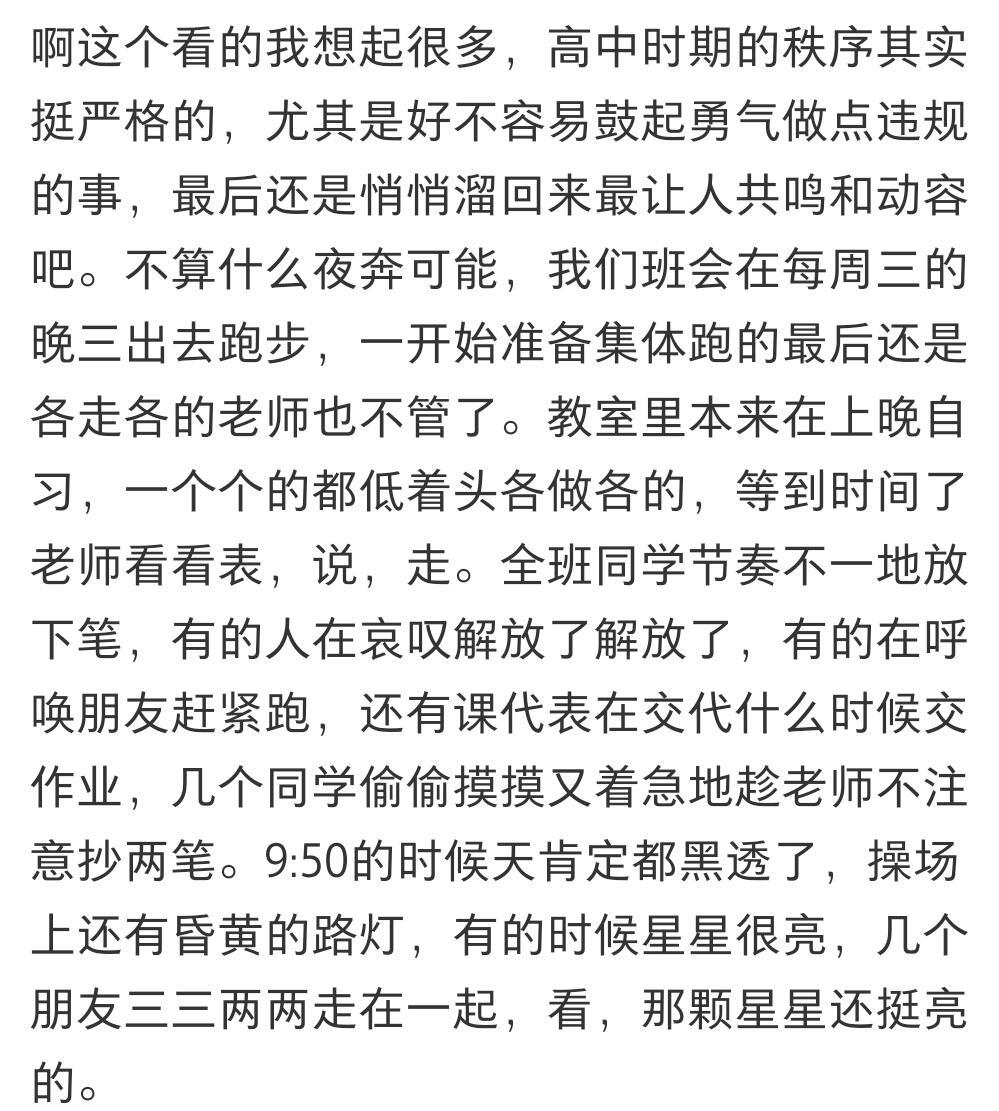 啊这个看的我想起很多，高中时期的秩序其实挺严格的，尤其是好不容易鼓起勇气做点违规的事，最后还是悄悄溜回来最让人共鸣和动容吧。不算什么夜奔可能，我们班会在每周三的晚三出去跑步，一开始准备集体跑的最后还是各走各的老师也不管了。教室里本来在上晚自习，一个个的都低着头各做各的，等到时间了老师看看表，说，走。全班同学节奏不一地放下笔，有的人在哀叹解放了解放了，有的在呼唤朋友赶紧跑，还有课代表在交代什么时候交作业，几个同学偷偷摸摸又着急地趁老师不注意抄两笔。9:50的时候天肯定都黑透了，操场上还有昏黄的路灯，有的时候星星很亮，几个朋友三三两两走在一起，看，那颗星星还挺亮的。